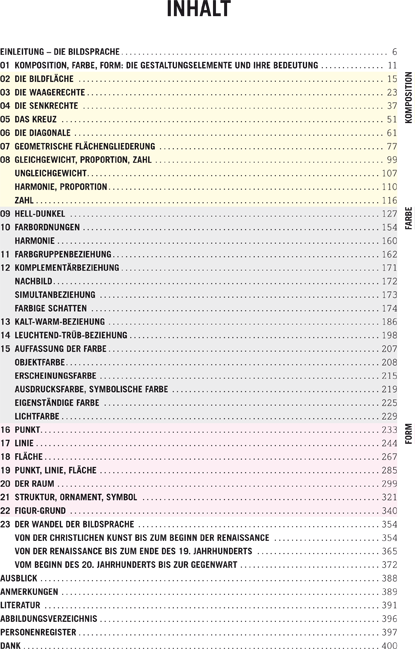 INHALT

EINLEITUNG – DIE BILDSPRACHE ........ 6
01 KOMPOSITION, FARBE, FORM: DIE GESTALTUNGSELEMENTE UND IHRE BEDEUTUNG ........ 11
02 DIE BILDFLÄCHE ........ 15
03 DIE WAAGERECHTE ........ 23
04 DIE SENKRECHTE ........ 37
05 DAS KREUZ ........ 51
06 DIE DIAGONALE ........ 61
07 GEOMETRISCHE FLÄCHENGLIEDERUNG ........ 77
08 GLEICHGEWICHT, PROPORTION, ZAHL ........ 99
UNGLEICHGEWICHT ........ 107
HARMONIE, PROPORTION ........ 110
ZAHL ........ 116
09 HELL-DUNKEL ........ 127
10 FARBORDNUNGEN ........ 154
HARMONIE ........ 160
11 FARBGRUPPENBEZIEHUNG ........ 162
12 KOMPLEMENTÄRBEZIEHUNG ........ 171
NACHBILD ........ 172
SIMULTANBEZIEHUNG ........ 173
FARBIGE SCHATTEN ........ 174
13 KALT-WARM-BEZIEHUNG ........ 186
14 LEUCHTEND-TRÜB-BEZIEHUNG ........ 198
15 AUFFASSUNG DER FARBE ........ 207
OBJEKTFARBE ........ 208
ERSCHEINUNGSFARBE ........ 215
AUSDRUCKSFARBE, SYMBOLISCHE FARBE ........ 219
EIGENSTÄNDIGE FARBE ........ 225
LICHTFARBE ........ 229
16 PUNKT ........ 233
17 LINIE ........ 244
18 FLÄCHE ........ 267
19 PUNKT, LINIE, FLÄCHE ........ 285
20 DER RAUM ........ 299
21 STRUKTUR, ORNAMENT, SYMBOL ........ 321
22 FIGUR-GRUND ........ 340
23 DER WANDEL DER BILDSPRACHE ........ 354
VON DER CHRISTLICHEN KUNST BIS ZUM BEGINN DER RENAISSANCE ........ 354
VON DER RENAISSANCE BIS ZUM ENDE DES 19. JAHRHUNDERTS ........ 365
VOM BEGINN DES 20. JAHRHUNDERTS BIS ZUR GEGENWART ........ 372
AUSBLICK ........ 388
ANMERKUNGEN ........ 389
LITERATUR ........ 391
ABBILDUNGSVERZEICHNIS ........ 396
PERSONENREGISTER ........ 397
DANK ........ 400

KOMPOSITION
FARBE
FORM